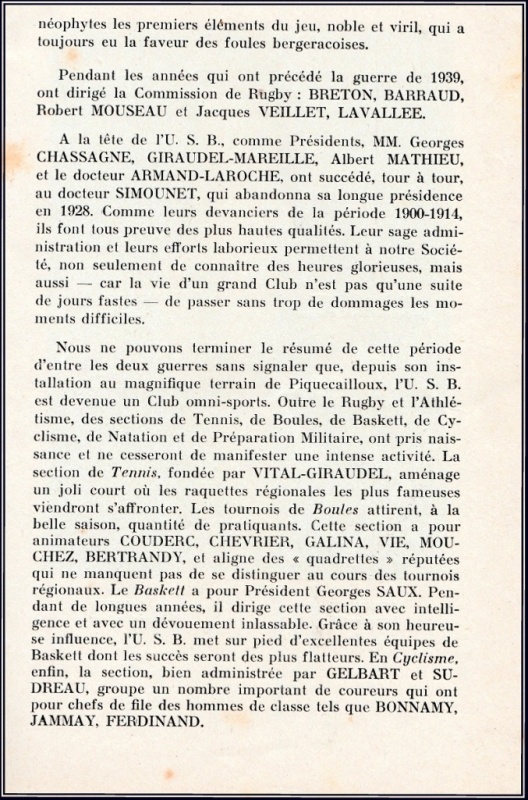 néophytes les premiers éléments du jeu, noble et viril, qui a toujours eu la faveur des foules bergeracoises.

Pendant les années qui ont précédé la guerre de 1939, ont dirigé la Commission de Rugby : BRETON, BARRAUD, Robert MOUSEAU et Jacques VEILLET, LAVALLEE.

A la tête de l'U. S. B., comme Présidents, MM. Georges CHASSAGNE, GIRAUDEL-MAREILLE, Albert MATHIEU, et le docteur ARMAND-LAROCHE, ont succédé, tour à tour, au docteur SIMOUNET, qui abandonna sa longue présidence en 1928. Comme leurs devanciers de la période 1900-1914, ils font tous preuve des plus hautes qualités. Leur sage administration et leurs efforts laborieux permettent à notre Société, non seulement de connaître des heures glorieuses, mais aussi — car la vie d'un grand Club n'est pas qu'une suite de jours fastes — de passer sans trop de dommages les moments difficiles.

Nous ne pouvons terminer le résumé de cette période d'entre les deux guerres sans signaler que, depuis son installation au magnifique terrain de Piquecailloux, l'U. S. B. est devenue un Club omni-sports. Outre le Rugby et l'Athlétisme, des sections de Tennis, de Boules, de Baskett, de Cyclisme, de Natation et de Préparation Militaire, ont pris naissance et ne cesseront de manifester une intense activité. La section de Tennis, fondée par VITAL-GIRAUDEL, aménage un joli court où les raquettes régionales les plus fameuses viendront s'affronter. Les tournois de Boules attirent, à la belle saison, quantité de pratiquants. Cette section a pour animateurs COUDERC, CHEVRIER, GALINA, VIE, MOUCHEZ, BERTRANDY, et aligne des « quadrettes » réputées qui ne manquent pas de se distinguer au cours des tournois régionaux. Le Baskett a pour Président Georges SAUX. Pendant de longues années, il dirige cette section avec intelligence et avec un dévouement inlassable. Grâce à son heureuse influence, l'U. S. B. met sur pied d'excellentes équipes de Baskett dont les succès seront des plus flatteurs. En Cyclisme, enfin, la section, bien administrée par GELBART et SUDREAU, groupe un nombre important de coureurs qui ont pour chefs de file des hommes de classe tels que BONNAMY, JAMMAY, FERDINAND.